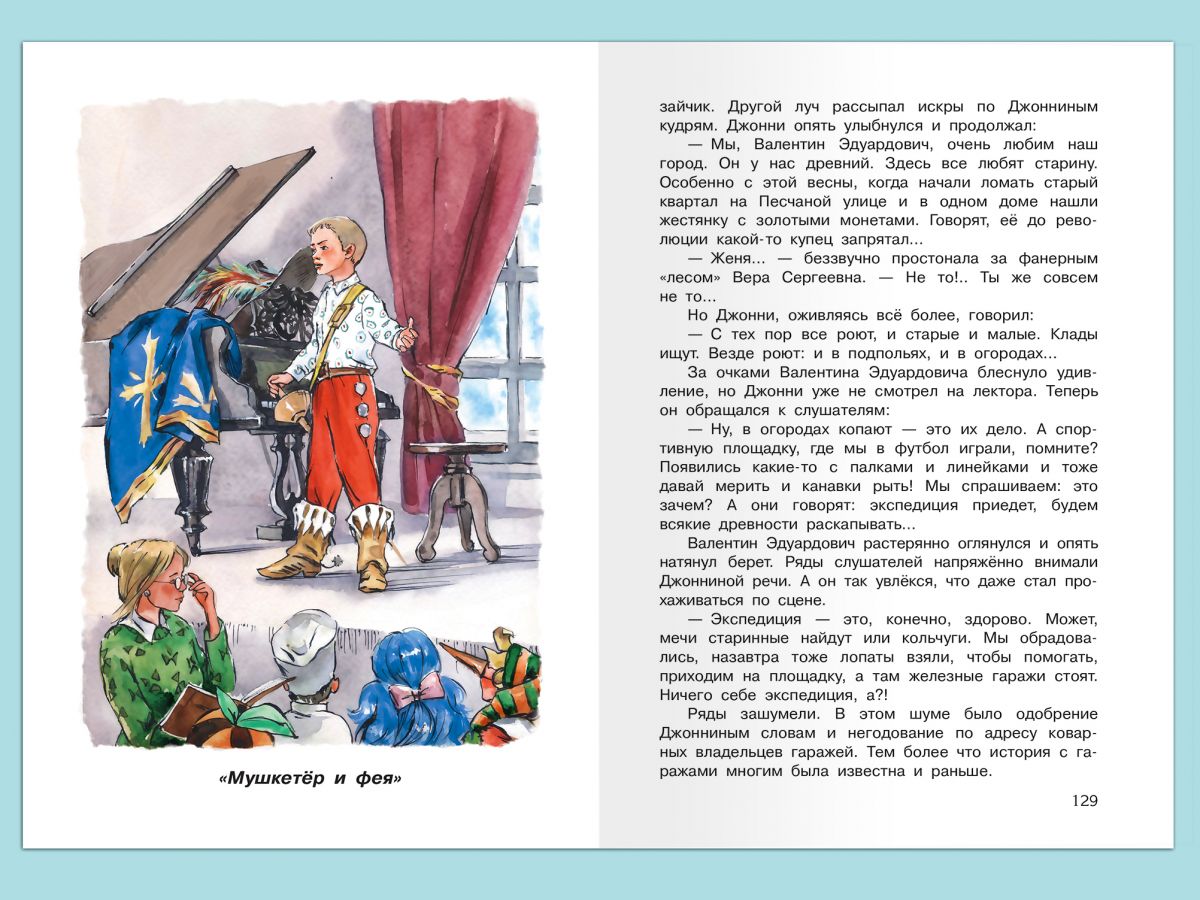 «Мушкетёр и фея»

зайчик. Другой луч рассыпал искры по Джонниным кудрям. Джонни опять улыбнулся и продолжал:

— Мы, Валентин Эдуардович, очень любим наш город. Он у нас древний. Здесь все любят старину. Особенно с этой весны, когда начали ломать старый квартал на Песчаной улице и в одном доме нашли жестянку с золотыми монетами. Говорят, её до революции какой-то купец запрятал...

— Женя... — беззвучно простонала за фанерным «лесом» Вера Сергеевна. — Не то!.. Ты же совсем не то...

Но Джонни, оживляясь всё более, говорил:

— С тех пор все роют, и старые и малые. Клады ищут. Везде роют: и в подпольях, и в огородах...

За очками Валентина Эдуардовича блеснуло удивление, но Джонни уже не смотрел на лектора. Теперь он обращался к слушателям:

— Ну, в огородах копают — это их дело. А спортивную площадку, где мы в футбол играли, помните? Появились какие-то с палками и линейками и тоже давай мерить и канавки рыть! Мы спрашиваем: это зачем? А они говорят: экспедиция приедет, будем всякие древности раскапывать...

Валентин Эдуардович растерянно оглянулся и опять натянул берет. Ряды слушателей напряжённо внимали Джонниной речи. А он так увлёкся, что даже стал прохаживаться по сцене.

— Экспедиция — это, конечно, здорово. Может, мечи старинные найдут или кольчуги. Мы обрадовались, назавтра тоже лопаты взяли, чтобы помогать, приходим на площадку, а там железные гаражи стоят. Ничего себе экспедиция, а?!

Ряды зашумели. В этом шуме было одобрение Джонниным словам и негодование по адресу коварных владельцев гаражей. Тем более что история с гаражами многим была известна и раньше.

129